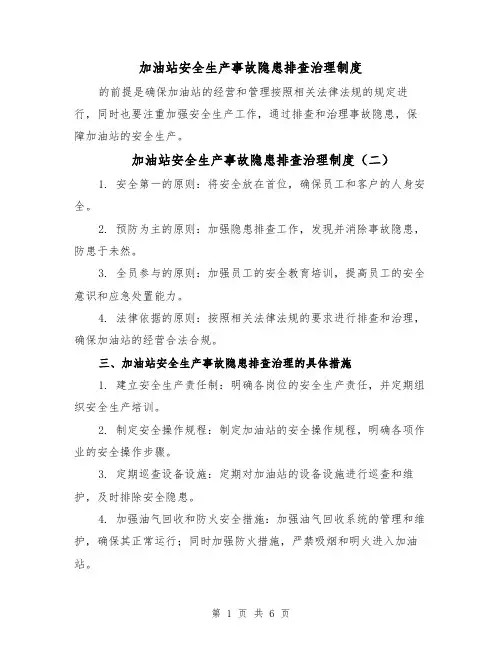 加油站安全生产事故隐患排查治理制度

的前提是确保加油站的经营和管理按照相关法律法规的规定进行，同时也要注重加强安全生产工作，通过排查和治理事故隐患，保障加油站的安全生产。

加油站安全生产事故隐患排查治理制度（二）

1. 安全第一的原则：将安全放在首位，确保员工和客户的人身安全。

2. 预防为主的原则：加强隐患排查工作，发现并消除事故隐患，防患于未然。

3. 全员参与的原则：加强员工的安全教育培训，提高员工的安全意识和应急处置能力。

4. 法律依据的原则：按照相关法律法规的要求进行排查和治理，确保加油站的经营合法合规。

三、加油站安全生产事故隐患排查治理的具体措施

1. 建立安全生产责任制：明确各岗位的安全生产责任，并定期组织安全生产培训。

2. 制定安全操作规程：制定加油站的安全操作规程，明确各项作业的安全操作步骤。

3. 定期巡查设备设施：定期对加油站的设备设施进行巡查和维护，及时排除安全隐患。

4. 加强油气回收和防火安全措施：加强油气回收系统的管理和维护，确保其正常运行；同时加强防火措施，严禁吸烟和明火进入加油站。

第 1 页 共 6 页